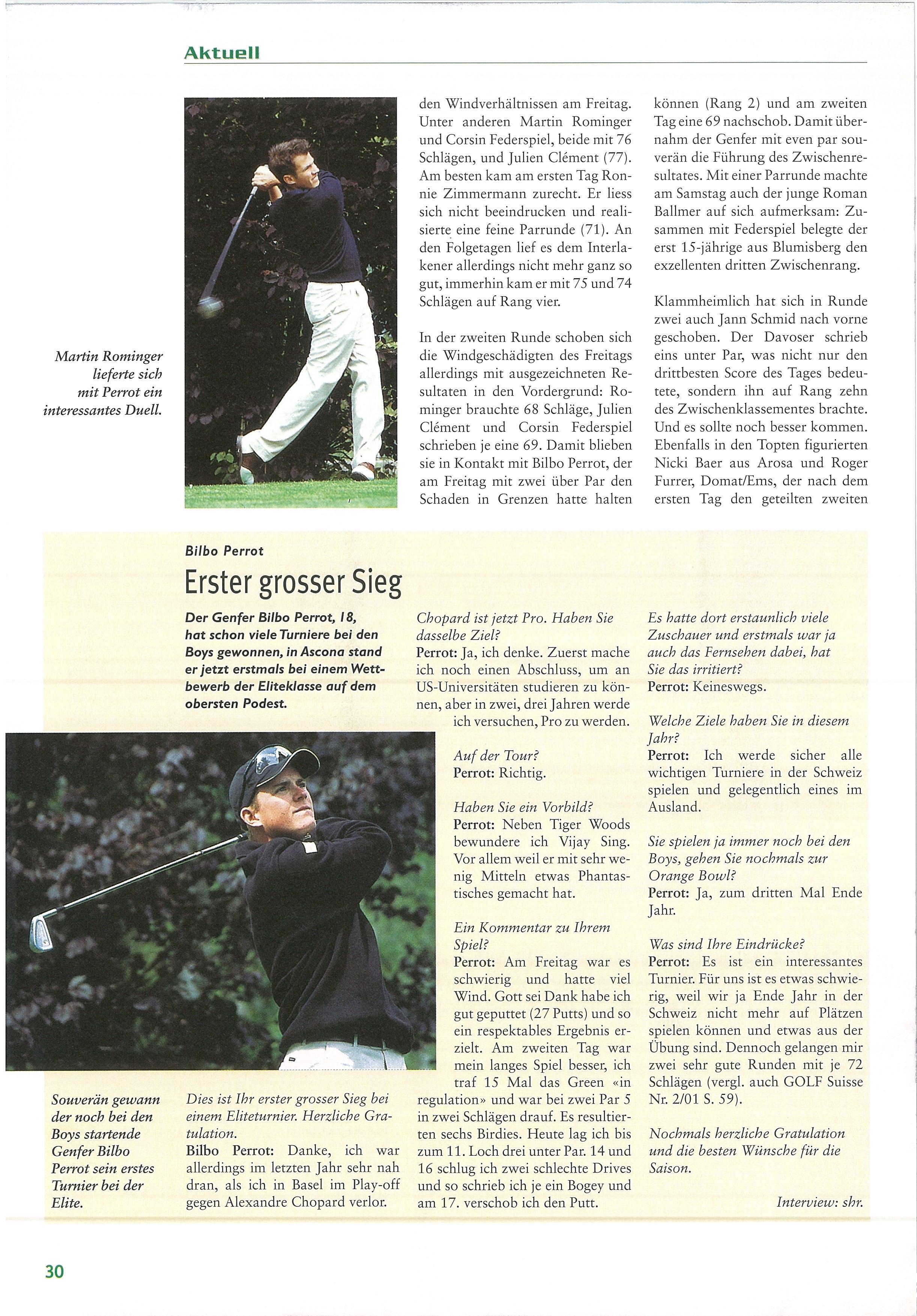 Aktuell

Martin Rominger lieferte sich mit Perrot ein interessantes Duell.

den Windverhältnissen am Freitag. Unter anderen Martin Rominger und Corsin Federspiel, beide mit 76 Schlägen, und Julien Clément (77). Am besten kam am ersten Tag Ronnie Zimmermann zurecht. Er liess sich nicht beeindrucken und realisierte eine feine Parrunde (71). An den Folgetagen lief es dem Interlakener allerdings nicht mehr ganz so gut, immerhin kam er mit 75 und 74 Schlägen auf Rang vier.

In der zweiten Runde schoben sich die Windgeschädigten des Freitags allerdings mit ausgezeichneten Resultaten in den Vordergrund: Rominger brauchte 68 Schläge, Julien Clément und Corsin Federspiel schrieben je eine 69. Damit blieben sie in Kontakt mit Bilbo Perrot, der am Freitag mit zwei über Par den Schaden in Grenzen hatte halten

können (Rang 2) und am zweiten Tag eine 69 nachschob. Damit übernahm der Genfer mit even par souverän die Führung des Zwischenresultates. Mit einer Parrunde machte am Samstag auch der junge Roman Ballmer auf sich aufmerksam: Zusammen mit Federspiel belegte der erst 15-jährige aus Blumisberg den exzellenten dritten Zwischenrang.

Klammheimlich hat sich in Runde zwei auch Jann Schmid nach vorne geschoben. Der Davoser schrieb eins unter Par, was nicht nur den drittbesten Score des Tages bedeutete, sondern ihn auf Rang zehn des Zwischenklassementes brachte. Und es sollte noch besser kommen. Ebenfalls in den Topten figurierten Nicki Baer aus Arosa und Roger Furrer, Domat/Ems, der nach dem ersten Tag den geteilten zweiten

Bilbo Perrot

Erster grosser Sieg

Der Genfer Bilbo Perrot, 18, hat schon viele Turniere bei den Boys gewonnen, in Ascona stand er jetzt erstmals bei einem Wettbewerb der Eliteklasse auf dem obersten Podest.

Souverän gewann der noch bei den Boys startende Genfer Bilbo Perrot sein erstes Turnier bei der Elite.

Dies ist Ihr erster grosser Sieg bei einem Eliteturnier. Herzliche Gratulation.
Bilbo Perrot: Danke, ich war allerdings im letzten Jahr sehr nah dran, als ich in Basel im Play-off gegen Alexandre Chopard verlor.

Chopard ist jetzt Pro. Haben Sie dasselbe Ziel?
Perrot: Ja, ich denke. Zuerst mache ich noch einen Abschluss, um an US-Universitäten studieren zu können, aber in zwei, drei Jahren werde ich versuchen, Pro zu werden.

Auf der Tour?
Perrot: Richtig.

Haben Sie ein Vorbild?
Perrot: Neben Tiger Woods bewundere ich Vijay Sing. Vor allem weil er mit sehr wenig Mitteln etwas Phantastisches gemacht hat.

Ein Kommentar zu Ihrem Spiel?
Perrot: Am Freitag war es schwierig und hatte viel Wind. Gott sei Dank habe ich gut geputtet (27 Putts) und so ein respektables Ergebnis erzielt. Am zweiten Tag war mein langes Spiel besser, ich traf 15 Mal das Green «in regulation» und war bei zwei Par 5 in zwei Schlägen drauf. Es resultierten sechs Birdies. Heute lag ich bis zum 11. Loch drei unter Par. 14 und 16 schlug ich zwei schlechte Drives und so schrieb ich je ein Bogey und am 17. verschob ich den Putt.

Es hatte dort erstaunlich viele Zuschauer und erstmals war ja auch das Fernsehen dabei, hat Sie das irritiert?
Perrot: Keineswegs.

Welche Ziele haben Sie in diesem Jahr?
Perrot: Ich werde sicher alle wichtigen Turniere in der Schweiz spielen und gelegentlich eines im Ausland.

Sie spielen ja immer noch bei den Boys, gehen Sie nochmals zur Orange Bowl?
Perrot: Ja, zum dritten Mal Ende Jahr.

Was sind Ihre Eindrücke?
Perrot: Es ist ein interessantes Turnier. Für uns ist es etwas schwierig, weil wir ja Ende Jahr in der Schweiz nicht mehr auf Plätzen spielen können und etwas aus der Übung sind. Dennoch gelangen mir zwei sehr gute Runden mit je 72 Schlägen (vergl. auch GOLF Suisse Nr. 2/01 S. 59).

Nochmals herzliche Gratulation und die besten Wünsche für die Saison.

Interview: shr.

30